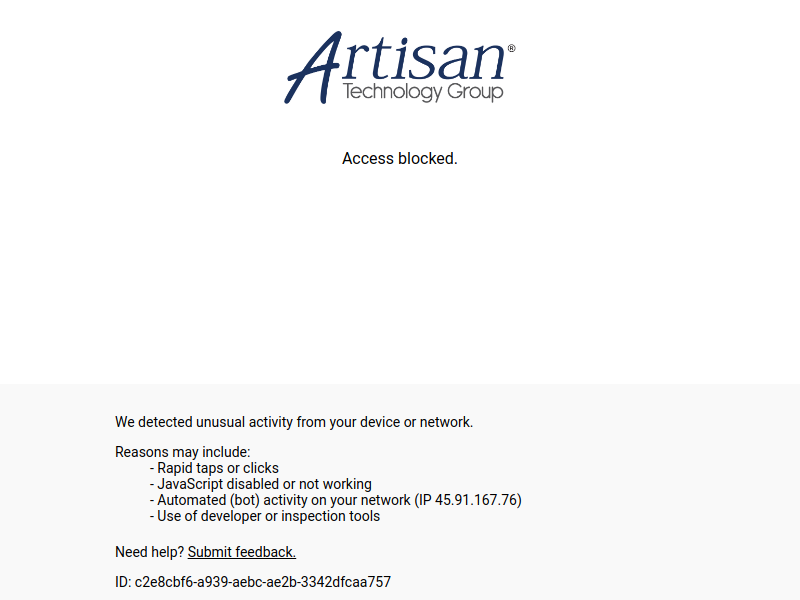 Artisan®
Technology Group

Access blocked.

We detected unusual activity from your device or network.

Reasons may include:
- Rapid taps or clicks
- JavaScript disabled or not working
- Automated (bot) activity on your network (IP 45.91.167.76)
- Use of developer or inspection tools

Need help? Submit feedback.

ID: c2e8cbf6-a939-aebc-ae2b-3342dfcaa757